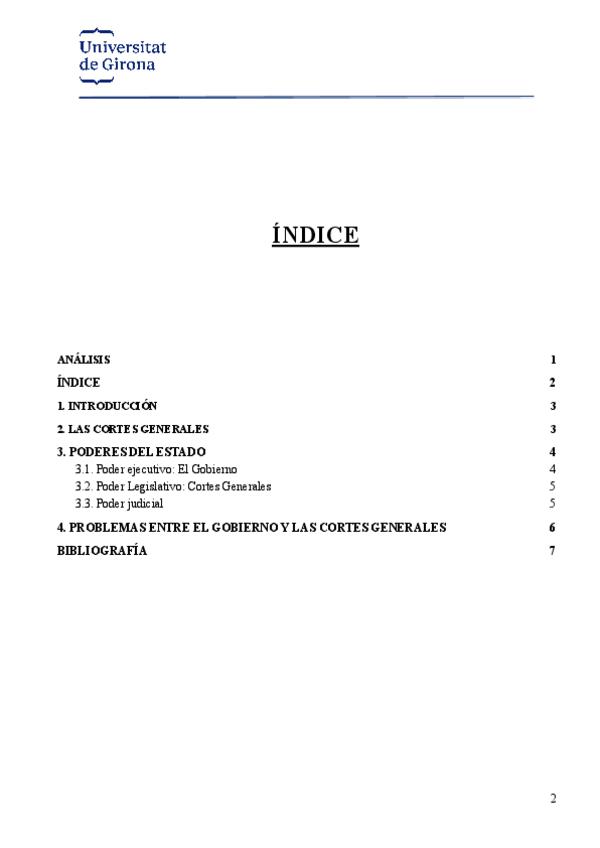 Universitat
de Girona

ÍNDICE

ANÁLISIS 1
ÍNDICE 2
1. INTRODUCCIÓN 3
2. LAS CORTES GENERALES 3
3. PODERES DEL ESTADO 4
3.1. Poder ejecutivo: El Gobierno 4
3.2. Poder Legislativo: Cortes Generales 5
3.3. Poder judicial 5
4. PROBLEMAS ENTRE EL GOBIERNO Y LAS CORTES GENERALES 6
BIBLIOGRAFÍA 7

2